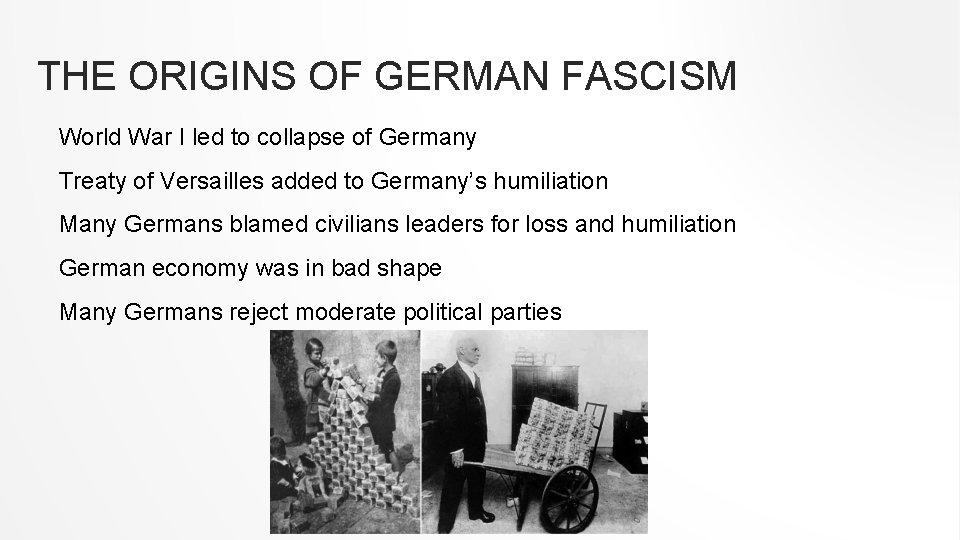 THE ORIGINS OF GERMAN FASCISM

World War I led to collapse of Germany

Treaty of Versailles added to Germany's humiliation

Many Germans blamed civilians leaders for loss and humiliation

German economy was in bad shape

Many Germans reject moderate political parties